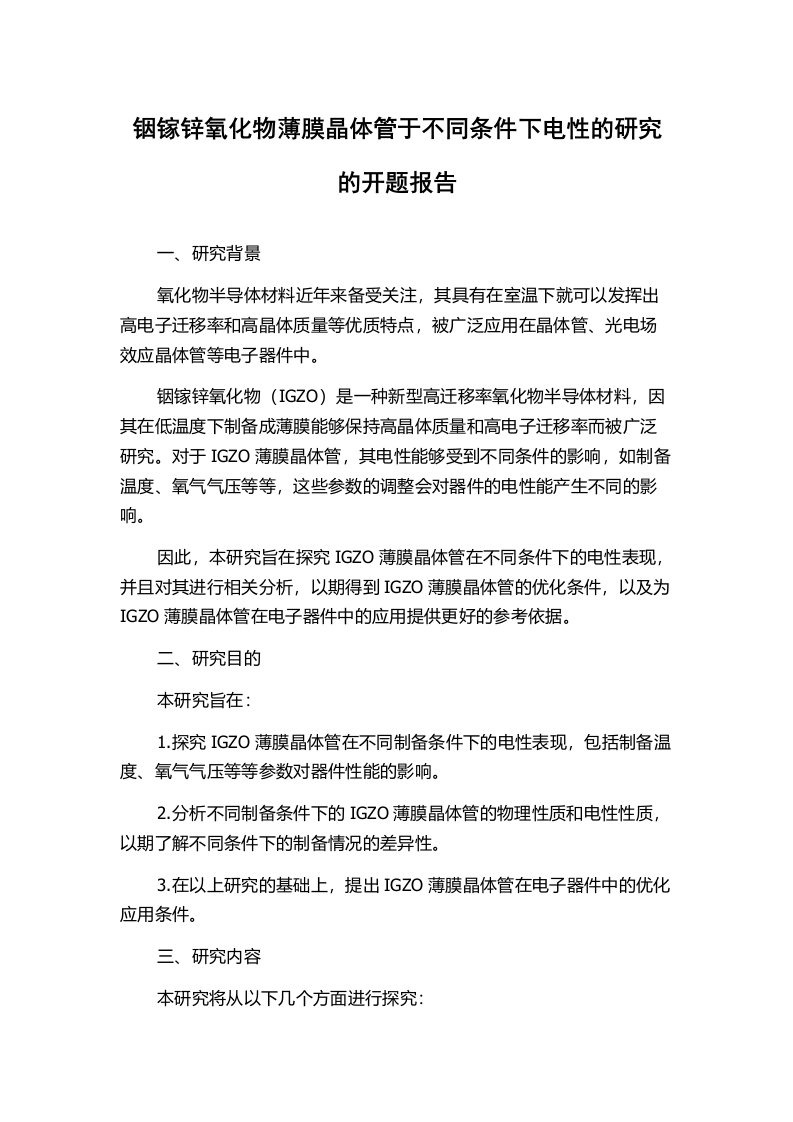 铟镓锌氧化物薄膜晶体管于不同条件下电性的研究的开题报告

一、研究背景

氧化物半导体材料近年来备受关注，其具有在室温下就可以发挥出高电子迁移率和高晶体质量等优质特点，被广泛应用在晶体管、光电场效应晶体管等电子器件中。

铟镓锌氧化物（IGZO）是一种新型高迁移率氧化物半导体材料，因其在低温度下制备成薄膜能够保持高晶体质量和高电子迁移率而被广泛研究。对于 IGZO 薄膜晶体管，其电性能够受到不同条件的影响，如制备温度、氧气气压等等，这些参数的调整会对器件的电性能产生不同的影响。

因此，本研究旨在探究 IGZO 薄膜晶体管在不同条件下的电性表现，并且对其进行相关分析，以期得到 IGZO 薄膜晶体管的优化条件，以及为 IGZO 薄膜晶体管在电子器件中的应用提供更好的参考依据。

二、研究目的

本研究旨在：

1.探究 IGZO 薄膜晶体管在不同制备条件下的电性表现，包括制备温度、氧气气压等等参数对器件性能的影响。

2.分析不同制备条件下的 IGZO 薄膜晶体管的物理性质和电性性质，以期了解不同条件下的制备情况的差异性。

3.在以上研究的基础上，提出 IGZO 薄膜晶体管在电子器件中的优化应用条件。

三、研究内容

本研究将从以下几个方面进行探究：